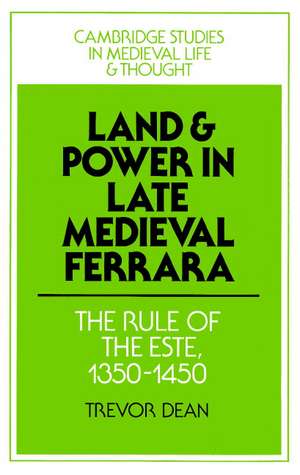 CAMBRIDGE STUDIES IN MEDIEVAL LIFE & THOUGHT

LAND & POWER IN LATE MEDIEVAL FERRARA

THE RULE OF THE ESTE, 1350-1450

TREVOR DEAN